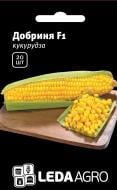 Добриня F1
кукурудза

20
шт

LEDA AGRO